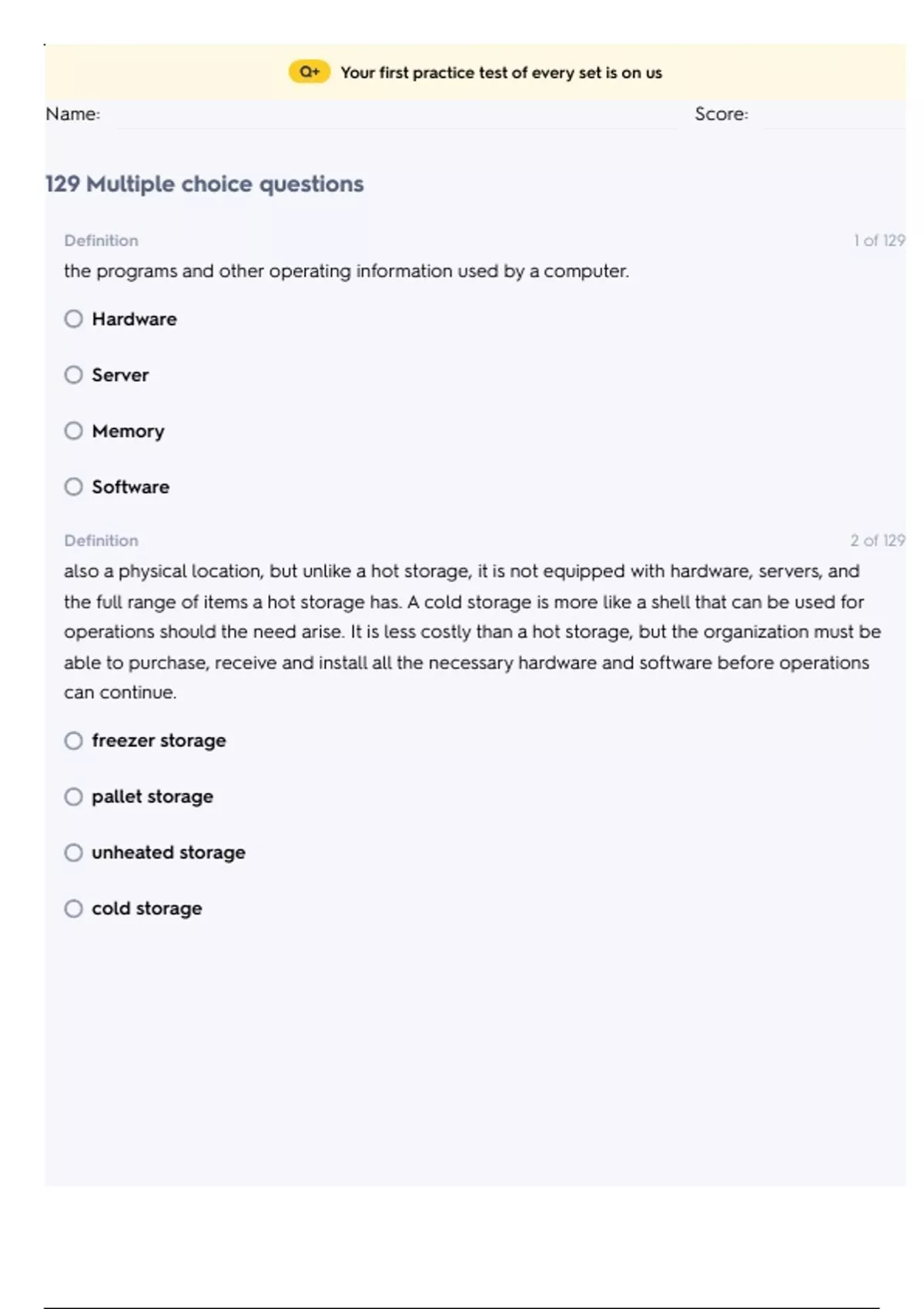 Q+ Your first practice test of every set is on us

Name: Score:

129 Multiple choice questions

Definition 1 of 129

the programs and other operating information used by a computer.

Hardware

Server

Memory

Software

Definition 2 of 129

also a physical location, but unlike a hot storage, it is not equipped with hardware, servers, and the full range of items a hot storage has. A cold storage is more like a shell that can be used for operations should the need arise. It is less costly than a hot storage, but the organization must be able to purchase, receive and install all the necessary hardware and software before operations can continue.

freezer storage

pallet storage

unheated storage

cold storage